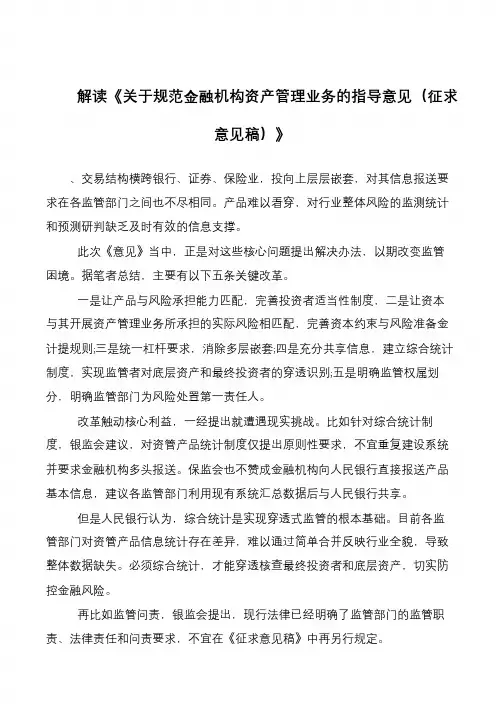 解读《关于规范金融机构资产管理业务的指导意见（征求意见稿）》

、交易结构横跨银行、证券、保险业，投向上层层嵌套，对其信息报送要求在各监管部门之间也不尽相同。产品难以看穿，对行业整体风险的监测统计和预测研判缺乏及时有效的信息支撑。

此次《意见》当中，正是对这些核心问题提出解决办法，以期改变监管困境。据笔者总结，主要有以下五条关键改革。

一是让产品与风险承担能力匹配，完善投资者适当性制度，二是让资本与其开展资产管理业务所承担的实际风险相匹配，完善资本约束与风险准备金计提规则;三是统一杠杆要求，消除多层嵌套;四是充分共享信息，建立综合统计制度，实现监管者对底层资产和最终投资者的穿透识别;五是明确监管权属划分，明确监管部门为风险处置第一责任人。

改革触动核心利益，一经提出就遭遇现实挑战。比如针对综合统计制度，银监会建议，对资管产品统计制度仅提出原则性要求，不宜重复建设系统并要求金融机构多头报送。保监会也不赞成金融机构向人民银行直接报送产品基本信息，建议各监管部门利用现有系统汇总数据后与人民银行共享。

但是人民银行认为，综合统计是实现穿透式监管的根本基础。目前各监管部门对资管产品信息统计存在差异，难以通过简单合并反映行业全貌，导致整体数据缺失。必须综合统计，才能穿透核查最终投资者和底层资产，切实防控金融风险。

再比如监管问责，银监会提出，现行法律已经明确了监管部门的监管职责、法律责任和问责要求，不宜在《征求意见稿》中再另行规定。